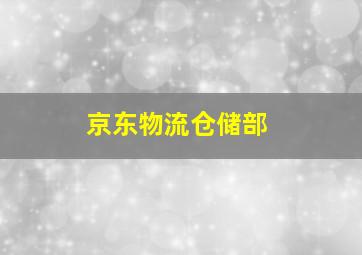 京东物流仓储部